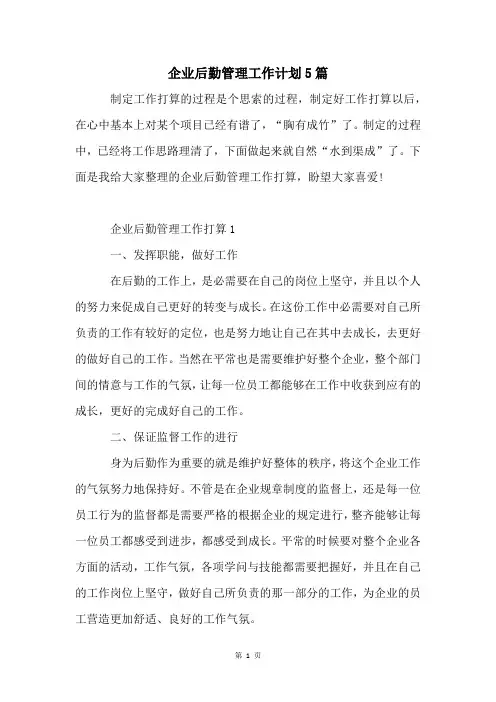 企业后勤管理工作计划5篇

制定工作打算的过程是个思索的过程，制定好工作打算以后，在心中基本上对某个项目已经有谱了，“胸有成竹”了。制定的过程中，已经将工作思路理清了，下面做起来就自然“水到渠成”了。下面是我给大家整理的企业后勤管理工作打算，盼望大家喜爱！

企业后勤管理工作打算1

一、发挥职能，做好工作

在后勤的工作上，是必需要在自己的岗位上坚守，并且以个人的努力来促成自己更好的转变与成长。在这份工作中必需要对自己所负责的工作有较好的定位，也是努力地让自己在其中去成长，去更好的做好自己的工作。当然在平常也是需要维护好整个企业，整个部门间的情意与工作的气氛，让每一位员工都能够在工作中收获到应有的成长，更好的完成好自己的工作。

二、保证监督工作的进行

身为后勤作为重要的就是维护好整体的秩序，将这个企业工作的气氛努力地保持好。不管是在企业规章制度的监督上，还是每一位员工行为的监督都是需要严格的根据企业的规定进行，整齐能够让每一位员工都感受到进步，都感受到成长。平常的时候要对整个企业各方面的活动，工作气氛，各项学问与技能都需要把握好，并且在自己的工作岗位上坚守，做好自己所负责的那一部分的工作，为企业的员工营造更加舒适、良好的工作气氛。

第 1 页